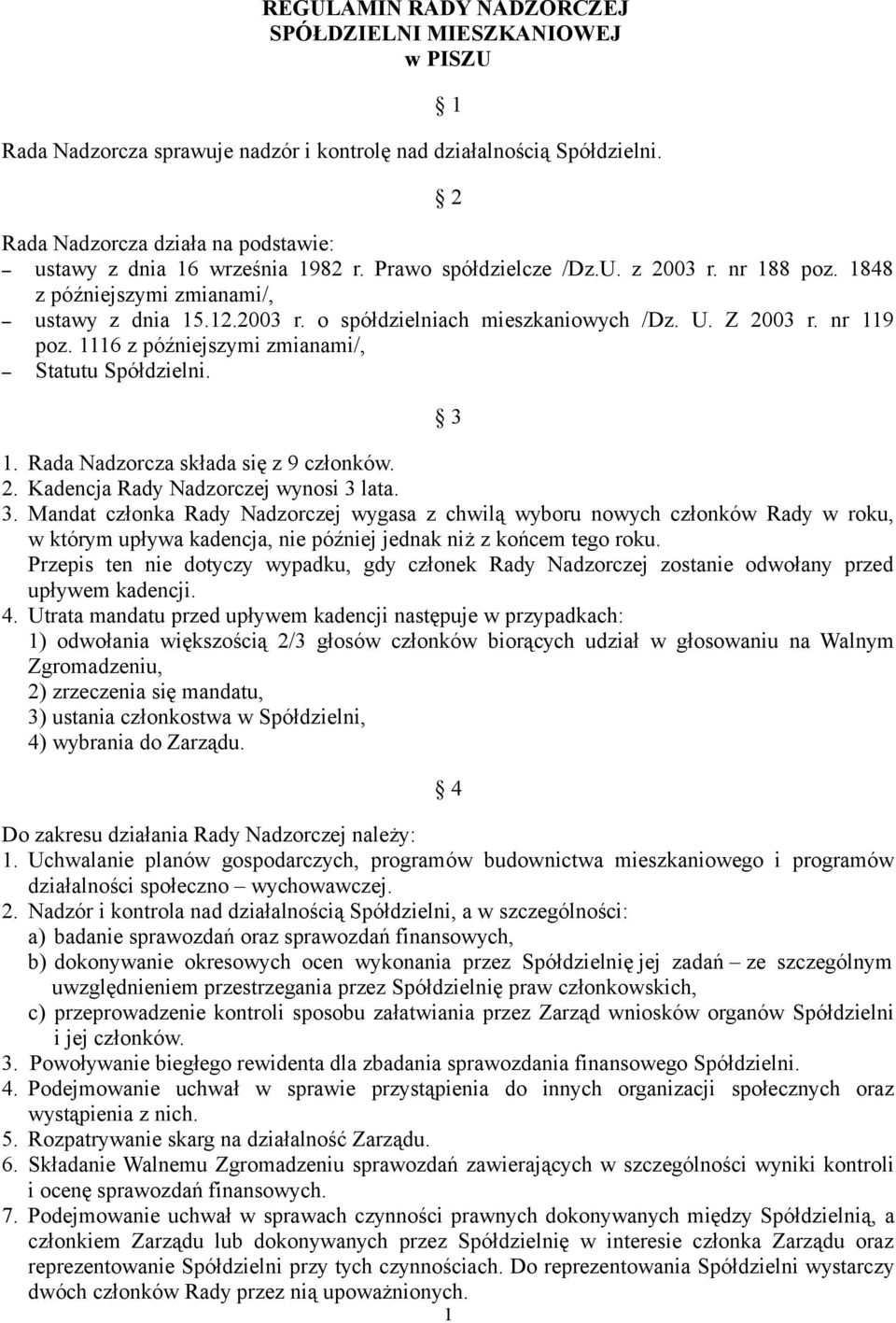 REGULAMIN RADY NADZORCZEJ
SPÓŁDZIELNI MIESZKANIOWEJ
w PISZU

§ 1

Rada Nadzorcza sprawuje nadzór i kontrolę nad działalnością Spółdzielni.

§ 2

Rada Nadzorcza działa na podstawie:
– ustawy z dnia 16 września 1982 r. Prawo spółdzielcze /Dz.U. z 2003 r. nr 188 poz. 1848 z późniejszymi zmianami/,
– ustawy z dnia 15.12.2003 r. o spółdzielniach mieszkaniowych /Dz. U. Z 2003 r. nr 119 poz. 1116 z późniejszymi zmianami/,
– Statutu Spółdzielni.

§ 3

1. Rada Nadzorcza składa się z 9 członków.
2. Kadencja Rady Nadzorczej wynosi 3 lata.
3. Mandat członka Rady Nadzorczej wygasa z chwilą wyboru nowych członków Rady w roku, w którym upływa kadencja, nie później jednak niż z końcem tego roku.
Przepis ten nie dotyczy wypadku, gdy członek Rady Nadzorczej zostanie odwołany przed upływem kadencji.
4. Utrata mandatu przed upływem kadencji następuje w przypadkach:
1) odwołania większością 2/3 głosów członków biorących udział w głosowaniu na Walnym Zgromadzeniu,
2) zrzeczenia się mandatu,
3) ustania członkostwa w Spółdzielni,
4) wybrania do Zarządu.

§ 4

Do zakresu działania Rady Nadzorczej należy:
1. Uchwalanie planów gospodarczych, programów budownictwa mieszkaniowego i programów działalności społeczno – wychowawczej.
2. Nadzór i kontrola nad działalnością Spółdzielni, a w szczególności:
a) badanie sprawozdań oraz sprawozdań finansowych,
b) dokonywanie okresowych ocen wykonania przez Spółdzielnię jej zadań – ze szczególnym uwzględnieniem przestrzegania przez Spółdzielnię praw członkowskich,
c) przeprowadzenie kontroli sposobu załatwiania przez Zarząd wniosków organów Spółdzielni i jej członków.
3. Powoływanie biegłego rewidenta dla zbadania sprawozdania finansowego Spółdzielni.
4. Podejmowanie uchwał w sprawie przystąpienia do innych organizacji społecznych oraz wystąpienia z nich.
5. Rozpatrywanie skarg na działalność Zarządu.
6. Składanie Walnemu Zgromadzeniu sprawozdań zawierających w szczególności wyniki kontroli i ocenę sprawozdań finansowych.
7. Podejmowanie uchwał w sprawach czynności prawnych dokonywanych między Spółdzielnią, a członkiem Zarządu lub dokonywanych przez Spółdzielnię w interesie członka Zarządu oraz reprezentowanie Spółdzielni przy tych czynnościach. Do reprezentowania Spółdzielni wystarczy dwóch członków Rady przez nią upoważnionych.

1